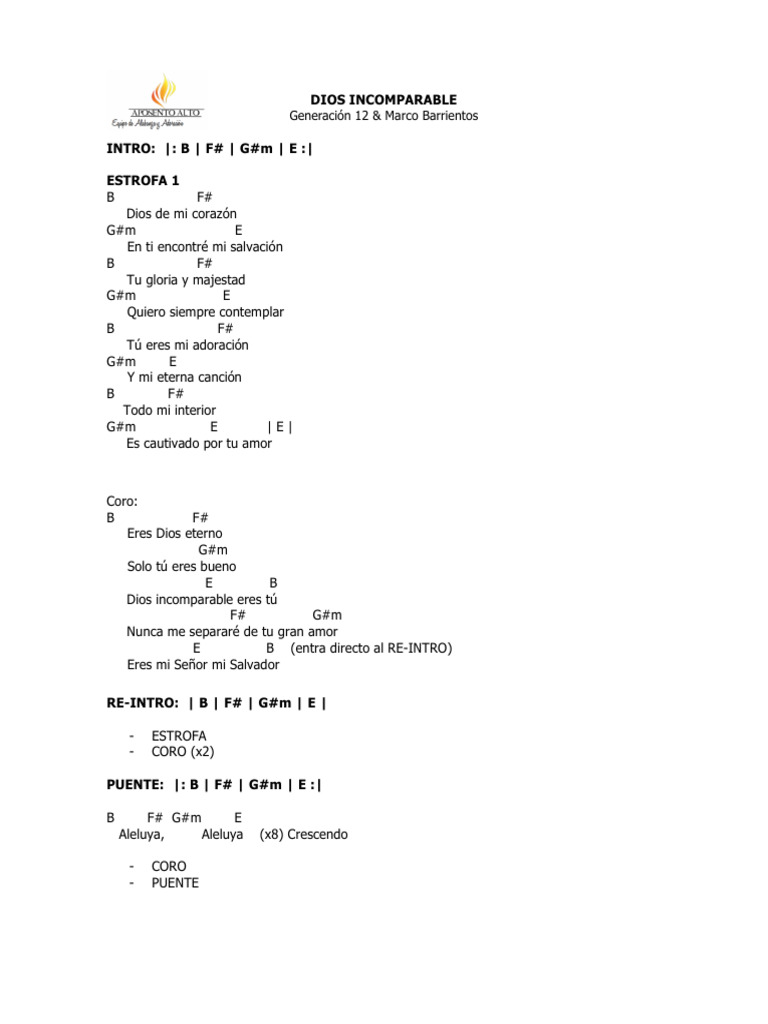 APOSENTO ALTO
Equipo de Alabanza y Adoración

DIOS INCOMPARABLE
Generación 12 & Marco Barrientos

INTRO: |: B | F# | G#m | E :|

ESTROFA 1
B F#
Dios de mi corazón
G#m E
En ti encontré mi salvación
B F#
Tu gloria y majestad
G#m E
Quiero siempre contemplar
B F#
Tú eres mi adoración
G#m E
Y mi eterna canción
B F#
Todo mi interior
G#m E | E |
Es cautivado por tu amor

Coro:
B F#
Eres Dios eterno
G#m
Solo tú eres bueno
E B
Dios incomparable eres tú
F# G#m
Nunca me separaré de tu gran amor
E B (entra directo al RE-INTRO)
Eres mi Señor mi Salvador

RE-INTRO: | B | F# | G#m | E |

- ESTROFA
- CORO (x2)

PUENTE: |: B | F# | G#m | E :|

B F# G#m E
Aleluya, Aleluya (x8) Crescendo

- CORO
- PUENTE